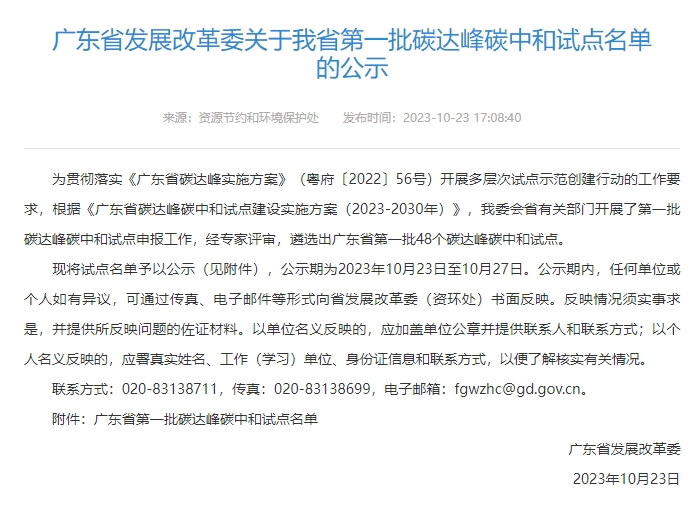 广东省发展改革委关于我省第一批碳达峰碳中和试点名单的公示

来源：资源节约和环境保护处　　发布时间：2023-10-23 17:08:40

为贯彻落实《广东省碳达峰实施方案》（粤府〔2022〕56号）开展多层次试点示范创建行动的工作要求，根据《广东省碳达峰碳中和试点建设实施方案（2023-2030年）》，我委会省有关部门开展了第一批碳达峰碳中和试点申报工作，经专家评审，遴选出广东省第一批48个碳达峰碳中和试点。

现将试点名单予以公示（见附件），公示期为2023年10月23日至10月27日。公示期内，任何单位或个人如有异议，可通过传真、电子邮件等形式向省发展改革委（资环处）书面反映。反映情况须实事求是，并提供所反映问题的佐证材料。以单位名义反映的，应加盖单位公章并提供联系人和联系方式；以个人名义反映的，应署真实姓名、工作（学习）单位、身份证信息和联系方式，以便了解核实有关情况。

联系方式：020-83138711，传真：020-83138699，电子邮箱：fgwzhc@gd.gov.cn。

附件：广东省第一批碳达峰碳中和试点名单

广东省发展改革委

2023年10月23日